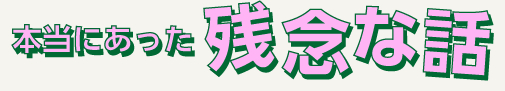 本当にあった残念な話